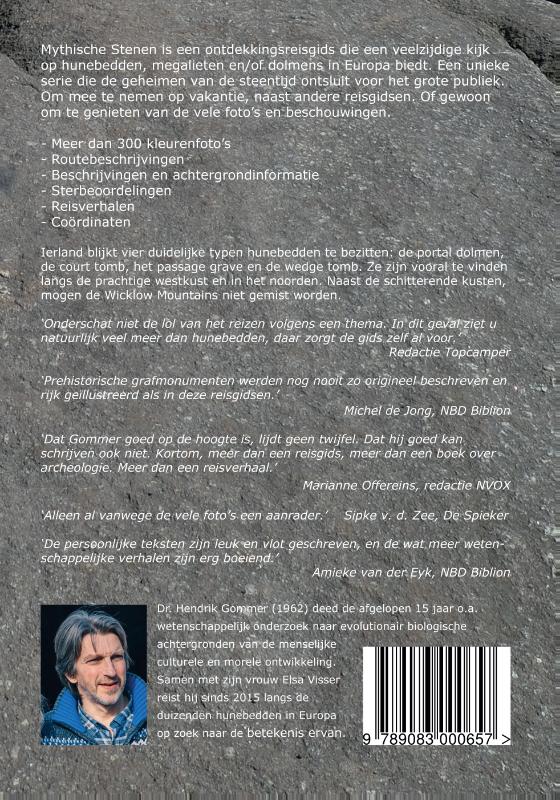 Mythische Stenen is een ontdekkingsreisgids die een veelzijdige kijk op hunebedden, megalieten en/of dolmens in Europa biedt. Een unieke serie die de geheimen van de steentijd ontsluit voor het grote publiek. Om mee te nemen op vakantie, naast andere reisgidsen. Of gewoon om te genieten van de vele foto's en beschouwingen.

- Meer dan 300 kleurenfoto's
- Routebeschrijvingen
- Beschrijvingen en achtergrondinformatie
- Sterbeoordelingen
- Reisverhalen
- Coördinaten

Ierland blijkt vier duidelijke typen hunebedden te bezitten: de portal dolmen, de court tomb, het passage grave en de wedge tomb. Ze zijn vooral te vinden langs de prachtige westkust en in het noorden. Naast de schitterende kusten, mogen de Wicklow Mountains niet gemist worden.

'Onderschat niet de lol van het reizen volgens een thema. In dit geval ziet u natuurlijk veel meer dan hunebedden, daar zorgt de gids zelf al voor.'
Redactie Topcamper

'Prehistorische grafmonumenten werden nog nooit zo origineel beschreven en rijk geïllustreerd als in deze reisgidsen.'
Michel de Jong, NBD Biblion

'Dat Gommer goed op de hoogte is, lijdt geen twijfel. Dat hij goed kan schrijven ook niet. Kortom, meer dan een reisgids, meer dan een boek over archeologie. Meer dan een reisverhaal.'
Marianne Offereins, redactie NVOX

'Alleen al vanwege de vele foto's een aanrader.' Sipke v. d. Zee, De Spieker

'De persoonlijke teksten zijn leuk en vlot geschreven, en de wat meer wetenschappelijke verhalen zijn erg boeiend.'
Amieke van der Eyk, NBD Biblion

Dr. Hendrik Gommer (1962) deed de afgelopen 15 jaar o.a. wetenschappelijk onderzoek naar evolutionair biologische achtergronden van de menselijke culturele en morele ontwikkeling. Samen met zijn vrouw Elsa Visser reist hij sinds 2015 langs de duizenden hunebedden in Europa op zoek naar de betekenis ervan.

9 789083 000657 >